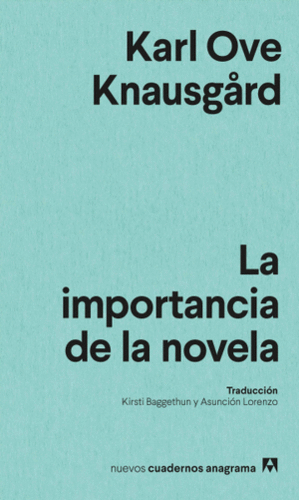 Karl Ove Knausgård

La importancia de la novela

Traducción
Kirsti Baggethun y Asunción Lorenzo

nuevos cuadernos anagrama